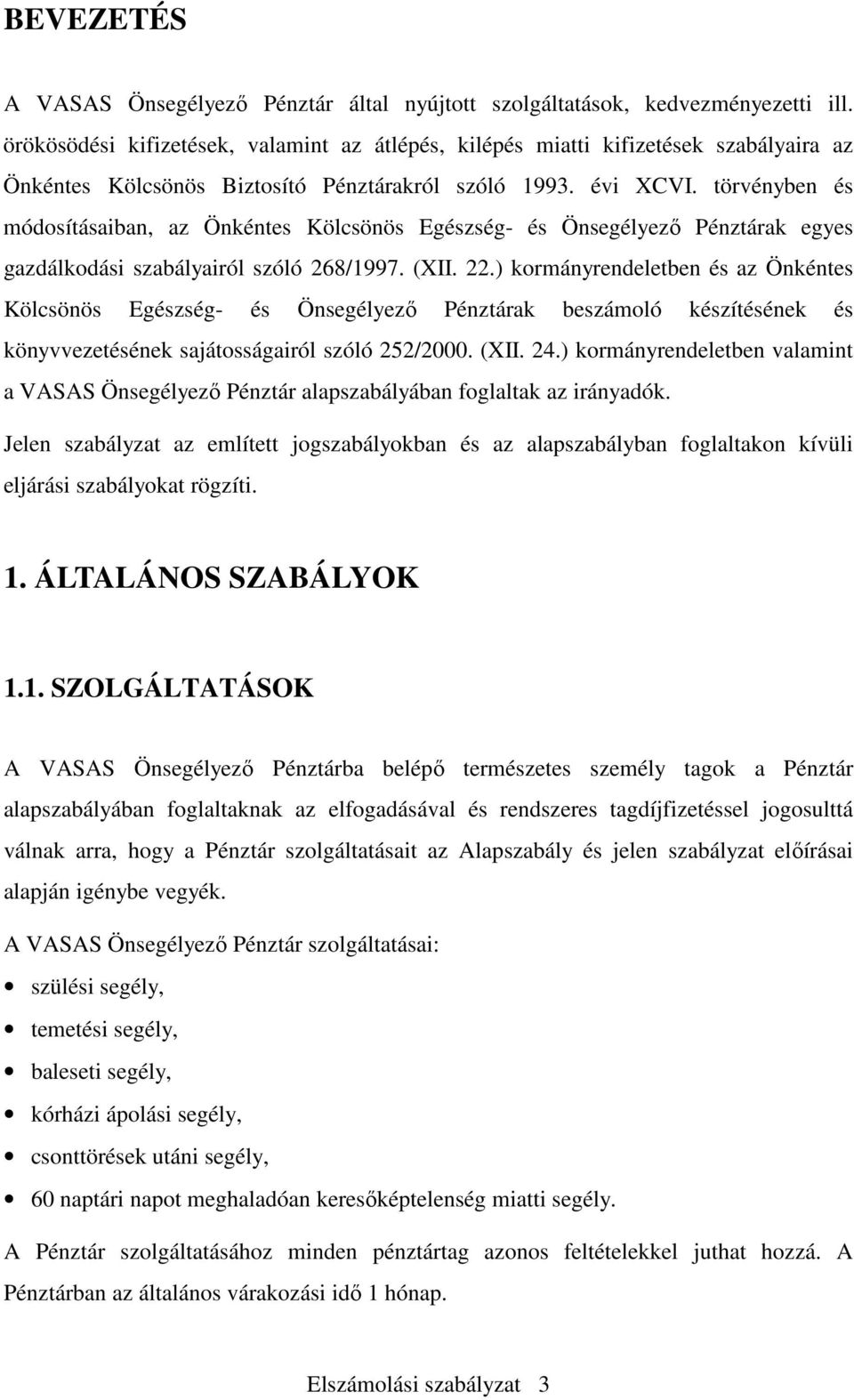 BEVEZETÉS

A VASAS Önsegélyező Pénztár által nyújtott szolgáltatások, kedvezményezetti ill. örökösödési kifizetések, valamint az átlépés, kilépés miatti kifizetések szabályaira az Önkéntes Kölcsönös Biztosító Pénztárakról szóló 1993. évi XCVI. törvényben és módosításaiban, az Önkéntes Kölcsönös Egészség- és Önsegélyező Pénztárak egyes gazdálkodási szabályairól szóló 268/1997. (XII. 22.) kormányrendeletben és az Önkéntes Kölcsönös Egészség- és Önsegélyező Pénztárak beszámoló készítésének és könyvvezetésének sajátosságairól szóló 252/2000. (XII. 24.) kormányrendeletben valamint a VASAS Önsegélyező Pénztár alapszabályában foglaltak az irányadók.

Jelen szabályzat az említett jogszabályokban és az alapszabályban foglaltakon kívüli eljárási szabályokat rögzíti.

1. ÁLTALÁNOS SZABÁLYOK

1.1. SZOLGÁLTATÁSOK

A VASAS Önsegélyező Pénztárba belépő természetes személy tagok a Pénztár alapszabályában foglaltaknak az elfogadásával és rendszeres tagdíjfizetéssel jogosulttá válnak arra, hogy a Pénztár szolgáltatásait az Alapszabály és jelen szabályzat előírásai alapján igénybe vegyék.

A VASAS Önsegélyező Pénztár szolgáltatásai:

• szülési segély,
• temetési segély,
• baleseti segély,
• kórházi ápolási segély,
• csonttörések utáni segély,
• 60 naptári napot meghaladóan keresőképtelenség miatti segély.

A Pénztár szolgáltatásához minden pénztártag azonos feltételekkel juthat hozzá. A Pénztárban az általános várakozási idő 1 hónap.

Elszámolási szabályzat 3